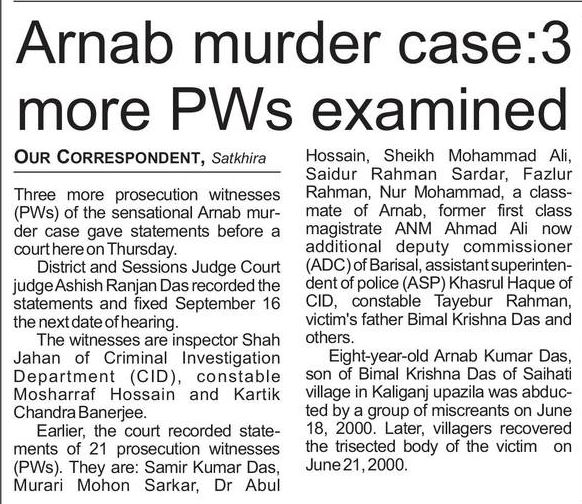 Arnab murder case:3 more PWs examined

OUR CORRESPONDENT, Satkhira

Three more prosecution witnesses (PWs) of the sensational Arnab murder case gave statements before a court here on Thursday.

District and Sessions Judge Court judge Ashish Ranjan Das recorded the statements and fixed September 16 the next date of hearing.

The witnesses are inspector Shah Jahan of Criminal Investigation Department (CID), constable Mosharraf Hossain and Kartik Chandra Banerjee.

Earlier, the court recorded statements of 21 prosecution witnesses (PWs). They are: Samir Kumar Das, Murari Mohon Sarkar, Dr Abul Hossain, Sheikh Mohammad Ali, Saidur Rahman Sardar, Fazlur Rahman, Nur Mohammad, a classmate of Arnab, former first class magistrate ANM Ahmad Ali now additional deputy commissioner (ADC) of Barisal, assistant superintendent of police (ASP) Khasrul Haque of CID, constable Tayebur Rahman, victim's father Bimal Krishna Das and others.

Eight-year-old Arnab Kumar Das, son of Bimal Krishna Das of Saihati village in Kaliganj upazila was abducted by a group of miscreants on June 18, 2000. Later, villagers recovered the trisected body of the victim on June 21, 2000.